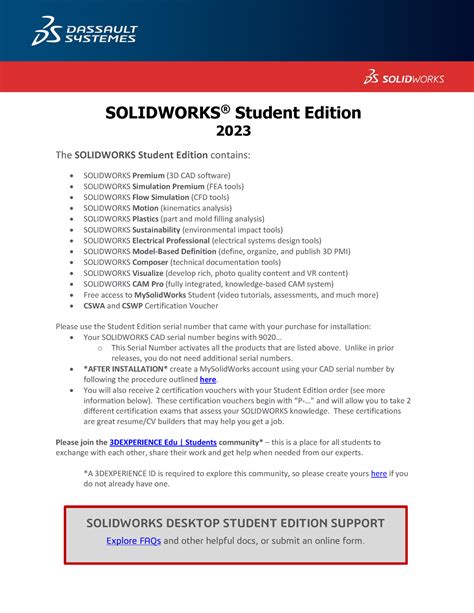 DASSAULT SYSTEMES

SOLIDWORKS

SOLIDWORKS® Student Edition
2023

The SOLIDWORKS Student Edition contains:

- SOLIDWORKS Premium (3D CAD software)
- SOLIDWORKS Simulation Premium (FEA tools)
- SOLIDWORKS Flow Simulation (CFD tools)
- SOLIDWORKS Motion (kinematics analysis)
- SOLIDWORKS Plastics (part and mold filling analysis)
- SOLIDWORKS Sustainability (environmental impact tools)
- SOLIDWORKS Electrical Professional (electrical systems design tools)
- SOLIDWORKS Model-Based Definition (define, organize, and publish 3D PMI)
- SOLIDWORKS Composer (technical documentation tools)
- SOLIDWORKS Visualize (develop rich, photo quality content and VR content)
- SOLIDWORKS CAM Pro (fully integrated, knowledge-based CAM system)
- Free access to MySolidWorks Student (video tutorials, assessments, and much more)
- CSWA and CSWP Certification Voucher

Please use the Student Edition serial number that came with your purchase for installation:
- Your SOLIDWORKS CAD serial number begins with 9020…
  - This Serial Number activates all the products that are listed above. Unlike in prior releases, you do not need additional serial numbers.
- *AFTER INSTALLATION* create a MySolidWorks account using your CAD serial number by following the procedure outlined here.
- You will also receive 2 certification vouchers with your Student Edition order (see more information below). These certification vouchers begin with "P-…" and will allow you to take 2 different certification exams that assess your SOLIDWORKS knowledge. These certifications are great resume/CV builders that may help you get a job.

Please join the 3DEXPERIENCE Edu | Students community* – this is a place for all students to exchange with each other, share their work and get help when needed from our experts.

*A 3DEXPERIENCE ID is required to explore this community, so please create yours here if you do not already have one.

SOLIDWORKS DESKTOP STUDENT EDITION SUPPORT
Explore FAQs and other helpful docs, or submit an online form.